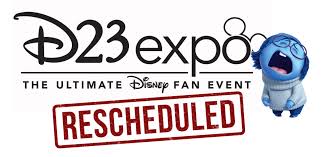 D23 expo

THE ULTIMATE Disney FAN EVENT

RESCHEDULED